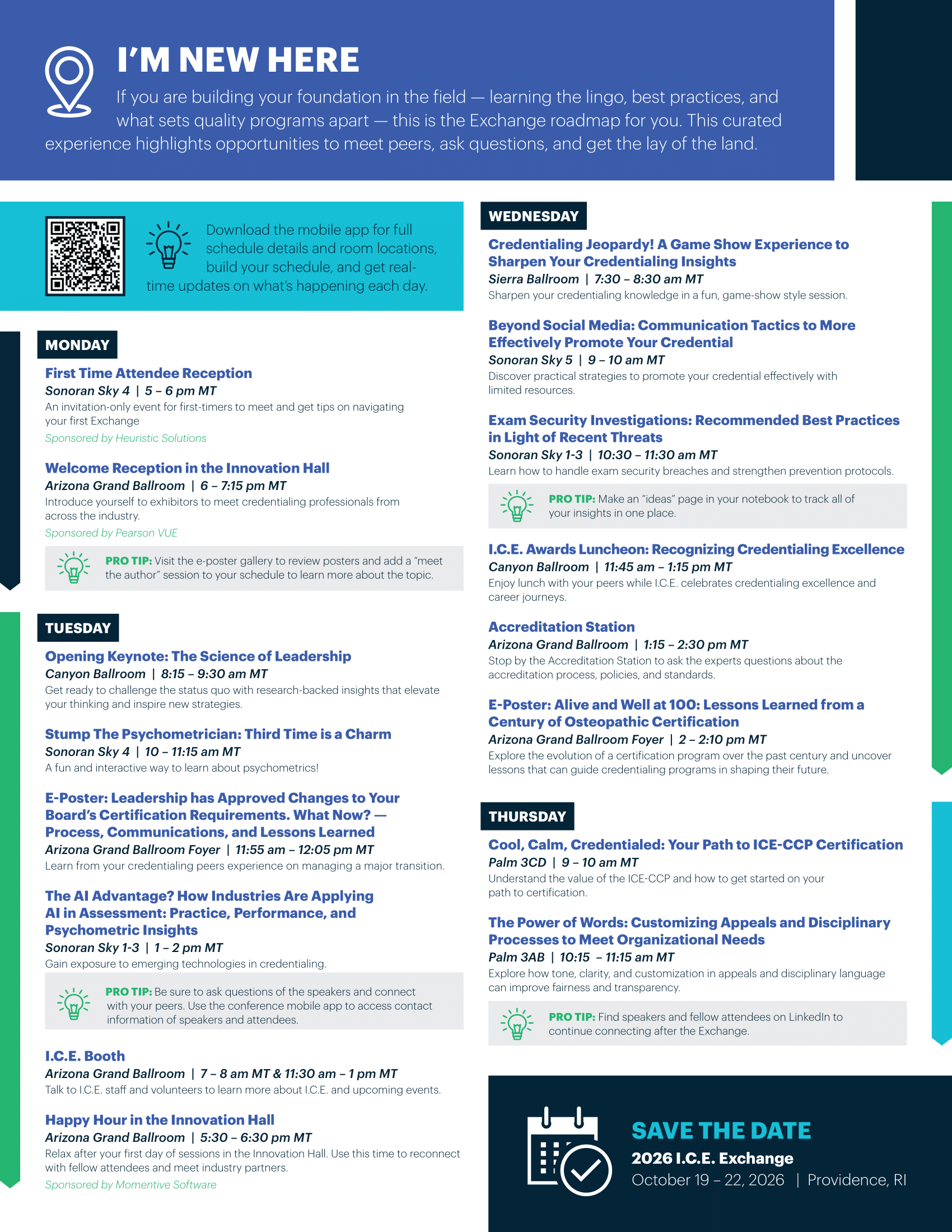 I'M NEW HERE

If you are building your foundation in the field — learning the lingo, best practices, and what sets quality programs apart — this is the Exchange roadmap for you. This curated experience highlights opportunities to meet peers, ask questions, and get the lay of the land.

Download the mobile app for full schedule details and room locations, build your schedule, and get real-time updates on what's happening each day.

MONDAY

First Time Attendee Reception
Sonoran Sky 4 | 5 – 6 pm MT
An invitation-only event for first-timers to meet and get tips on navigating your first Exchange
Sponsored by Heuristic Solutions

Welcome Reception in the Innovation Hall
Arizona Grand Ballroom | 6 – 7:15 pm MT
Introduce yourself to exhibitors to meet credentialing professionals from across the industry.
Sponsored by Pearson VUE

PRO TIP: Visit the e-poster gallery to review posters and add a "meet the author" session to your schedule to learn more about the topic.

TUESDAY

Opening Keynote: The Science of Leadership
Canyon Ballroom | 8:15 – 9:30 am MT
Get ready to challenge the status quo with research-backed insights that elevate your thinking and inspire new strategies.

Stump The Psychometrician: Third Time is a Charm
Sonoran Sky 4 | 10 – 11:15 am MT
A fun and interactive way to learn about psychometrics!

E-Poster: Leadership has Approved Changes to Your Board's Certification Requirements. What Now? — Process, Communications, and Lessons Learned
Arizona Grand Ballroom Foyer | 11:55 am – 12:05 pm MT
Learn from your credentialing peers experience on managing a major transition.

The AI Advantage? How Industries Are Applying AI in Assessment: Practice, Performance, and Psychometric Insights
Sonoran Sky 1-3 | 1 – 2 pm MT
Gain exposure to emerging technologies in credentialing.

PRO TIP: Be sure to ask questions of the speakers and connect with your peers. Use the conference mobile app to access contact information of speakers and attendees.

I.C.E. Booth
Arizona Grand Ballroom | 7 – 8 am MT & 11:30 am – 1 pm MT
Talk to I.C.E. staff and volunteers to learn more about I.C.E. and upcoming events.

Happy Hour in the Innovation Hall
Arizona Grand Ballroom | 5:30 – 6:30 pm MT
Relax after your first day of sessions in the Innovation Hall. Use this time to reconnect with fellow attendees and meet industry partners.
Sponsored by Momentive Software

WEDNESDAY

Credentialing Jeopardy! A Game Show Experience to Sharpen Your Credentialing Insights
Sierra Ballroom | 7:30 – 8:30 am MT
Sharpen your credentialing knowledge in a fun, game-show style session.

Beyond Social Media: Communication Tactics to More Effectively Promote Your Credential
Sonoran Sky 5 | 9 – 10 am MT
Discover practical strategies to promote your credential effectively with limited resources.

Exam Security Investigations: Recommended Best Practices in Light of Recent Threats
Sonoran Sky 1-3 | 10:30 – 11:30 am MT
Learn how to handle exam security breaches and strengthen prevention protocols.

PRO TIP: Make an "ideas" page in your notebook to track all of your insights in one place.

I.C.E. Awards Luncheon: Recognizing Credentialing Excellence
Canyon Ballroom | 11:45 am – 1:15 pm MT
Enjoy lunch with your peers while I.C.E. celebrates credentialing excellence and career journeys.

Accreditation Station
Arizona Grand Ballroom | 1:15 – 2:30 pm MT
Stop by the Accreditation Station to ask the experts questions about the accreditation process, policies, and standards.

E-Poster: Alive and Well at 100: Lessons Learned from a Century of Osteopathic Certification
Arizona Grand Ballroom Foyer | 2 – 2:10 pm MT
Explore the evolution of a certification program over the past century and uncover lessons that can guide credentialing programs in shaping their future.

THURSDAY

Cool, Calm, Credentialed: Your Path to ICE-CCP Certification
Palm 3CD | 9 – 10 am MT
Understand the value of the ICE-CCP and how to get started on your path to certification.

The Power of Words: Customizing Appeals and Disciplinary Processes to Meet Organizational Needs
Palm 3AB | 10:15 – 11:15 am MT
Explore how tone, clarity, and customization in appeals and disciplinary language can improve fairness and transparency.

PRO TIP: Find speakers and fellow attendees on LinkedIn to continue connecting after the Exchange.

SAVE THE DATE
2026 I.C.E. Exchange
October 19 – 22, 2026 | Providence, RI